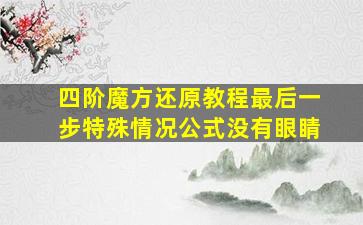 四阶魔方还原教程最后一步特殊情况公式没有眼睛